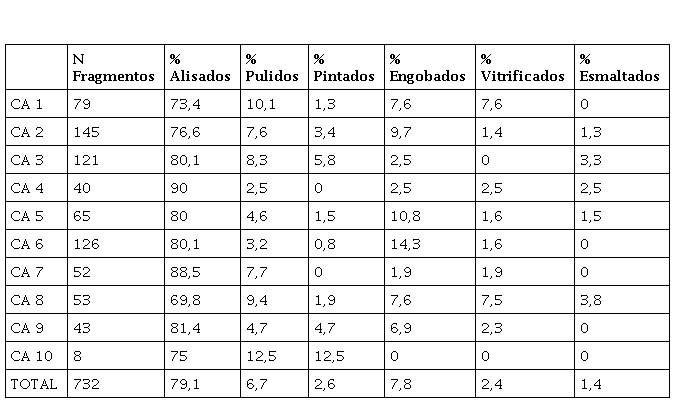 |  | N Fragmentos | % Alisados | % Pulidos | % Pintados | % Engobados | % Vitrificados | % Esmaltados |
|---|---|---|---|---|---|---|---|
| CA 1 | 79 | 73,4 | 10,1 | 1,3 | 7,6 | 7,6 | 0 |
| CA 2 | 145 | 76,6 | 7,6 | 3,4 | 9,7 | 1,4 | 1,3 |
| CA 3 | 121 | 80,1 | 8,3 | 5,8 | 2,5 | 0 | 3,3 |
| CA 4 | 40 | 90 | 2,5 | 0 | 2,5 | 2,5 | 2,5 |
| CA 5 | 65 | 80 | 4,6 | 1,5 | 10,8 | 1,6 | 1,5 |
| CA 6 | 126 | 80,1 | 3,2 | 0,8 | 14,3 | 1,6 | 0 |
| CA 7 | 52 | 88,5 | 7,7 | 0 | 1,9 | 1,9 | 0 |
| CA 8 | 53 | 69,8 | 9,4 | 1,9 | 7,6 | 7,5 | 3,8 |
| CA 9 | 43 | 81,4 | 4,7 | 4,7 | 6,9 | 2,3 | 0 |
| CA 10 | 8 | 75 | 12,5 | 12,5 | 0 | 0 | 0 |
| TOTAL | 732 | 79,1 | 6,7 | 2,6 | 7,8 | 2,4 | 1,4 |